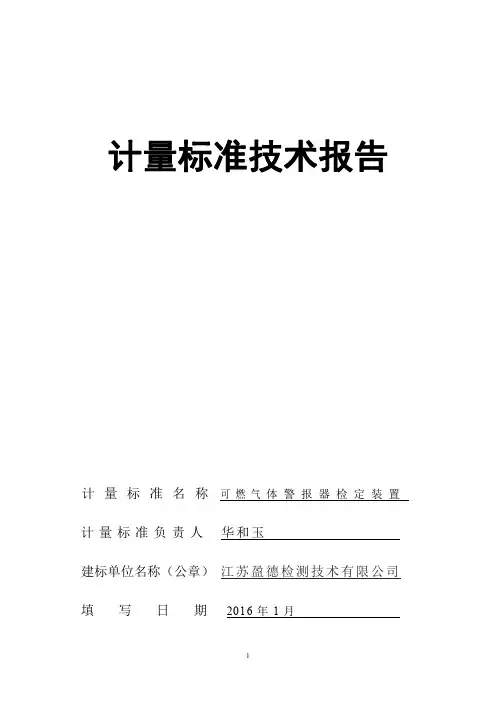 计量标准技术报告

计量标准名称 可燃气体警报器检定装置

计量标准负责人 华和玉

建标单位名称（公章） 江苏盈德检测技术有限公司

填写日期 2016年1月

1